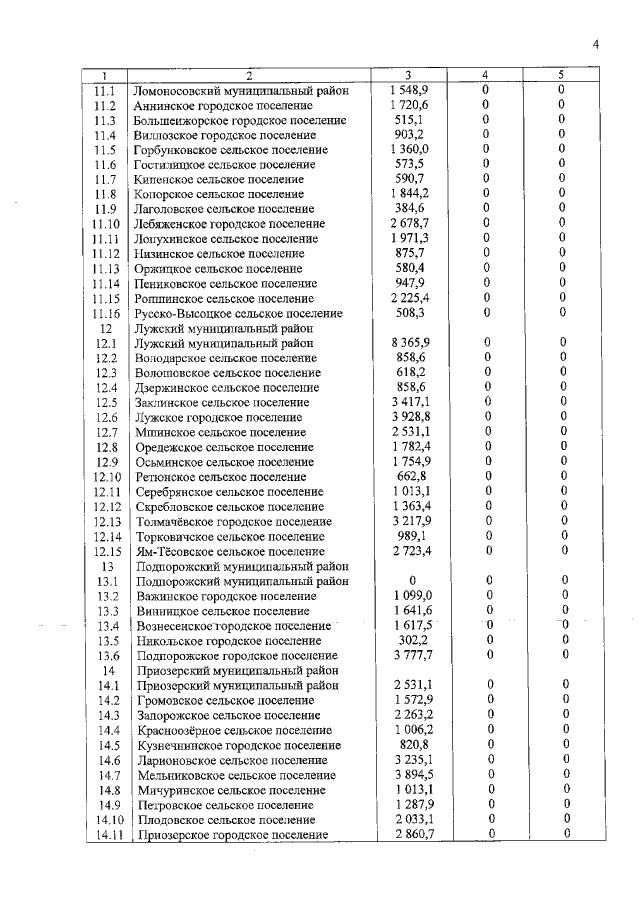 4

| 1 | 2 | 3 | 4 | 5 |
|---|---|---|---|---|
| 11.1 | Ломоносовский муниципальный район | 1 548,9 | 0 | 0 |
| 11.2 | Аннинское городское поселение | 1 720,6 | 0 | 0 |
| 11.3 | Большеижорское городское поселение | 515,1 | 0 | 0 |
| 11.4 | Виллозское городское поселение | 903,2 | 0 | 0 |
| 11.5 | Горбунковское сельское поселение | 1 360,0 | 0 | 0 |
| 11.6 | Гостилицкое сельское поселение | 573,5 | 0 | 0 |
| 11.7 | Кипенское сельское поселение | 590,7 | 0 | 0 |
| 11.8 | Копорское сельское поселение | 1 844,2 | 0 | 0 |
| 11.9 | Лаголовское сельское поселение | 384,6 | 0 | 0 |
| 11.10 | Лебяженское городское поселение | 2 678,7 | 0 | 0 |
| 11.11 | Лопухинское сельское поселение | 1 971,3 | 0 | 0 |
| 11.12 | Низинское сельское поселение | 875,7 | 0 | 0 |
| 11.13 | Оржицкое сельское поселение | 580,4 | 0 | 0 |
| 11.14 | Пениковское сельское поселение | 947,9 | 0 | 0 |
| 11.15 | Ропшинское сельское поселение | 2 225,4 | 0 | 0 |
| 11.16 | Русско-Высоцкое сельское поселение | 508,3 | 0 | 0 |
| 12 | Лужский муниципальный район | | | |
| 12.1 | Лужский муниципальный район | 8 365,9 | 0 | 0 |
| 12.2 | Володарское сельское поселение | 858,6 | 0 | 0 |
| 12.3 | Волошовское сельское поселение | 618,2 | 0 | 0 |
| 12.4 | Дзержинское сельское поселение | 858,6 | 0 | 0 |
| 12.5 | Заклинское сельское поселение | 3 417,1 | 0 | 0 |
| 12.6 | Лужское городское поселение | 3 928,8 | 0 | 0 |
| 12.7 | Мшинское сельское поселение | 2 531,1 | 0 | 0 |
| 12.8 | Оредежское сельское поселение | 1 782,4 | 0 | 0 |
| 12.9 | Осьминское сельское поселение | 1 754,9 | 0 | 0 |
| 12.10 | Ретюнское сельское поселение | 662,8 | 0 | 0 |
| 12.11 | Серебрянское сельское поселение | 1 013,1 | 0 | 0 |
| 12.12 | Скребловское сельское поселение | 1 363,4 | 0 | 0 |
| 12.13 | Толмачёвское городское поселение | 3 217,9 | 0 | 0 |
| 12.14 | Торковичское сельское поселение | 989,1 | 0 | 0 |
| 12.15 | Ям-Тёсовское сельское поселение | 2 723,4 | 0 | 0 |
| 13 | Подпорожский муниципальный район | | | |
| 13.1 | Подпорожский муниципальный район | 0 | 0 | 0 |
| 13.2 | Важинское городское поселение | 1 099,0 | 0 | 0 |
| 13.3 | Винницкое сельское поселение | 1 641,6 | 0 | 0 |
| 13.4 | Вознесенское городское поселение | 1 617,5 | 0 | 0 |
| 13.5 | Никольское городское поселение | 302,2 | 0 | 0 |
| 13.6 | Подпорожское городское поселение | 3 777,7 | 0 | 0 |
| 14 | Приозерский муниципальный район | | | |
| 14.1 | Приозерский муниципальный район | 2 531,1 | 0 | 0 |
| 14.2 | Громовское сельское поселение | 1 572,9 | 0 | 0 |
| 14.3 | Запорожское сельское поселение | 2 263,2 | 0 | 0 |
| 14.4 | Красноозёрное сельское поселение | 1 006,2 | 0 | 0 |
| 14.5 | Кузнечнинское городское поселение | 820,8 | 0 | 0 |
| 14.6 | Ларионовское сельское поселение | 3 235,1 | 0 | 0 |
| 14.7 | Мельниковское сельское поселение | 3 894,5 | 0 | 0 |
| 14.8 | Мичуринское сельское поселение | 1 013,1 | 0 | 0 |
| 14.9 | Петровское сельское поселение | 1 287,9 | 0 | 0 |
| 14.10 | Плодовское сельское поселение | 2 033,1 | 0 | 0 |
| 14.11 | Приозерское городское поселение | 2 860,7 | 0 | 0 |